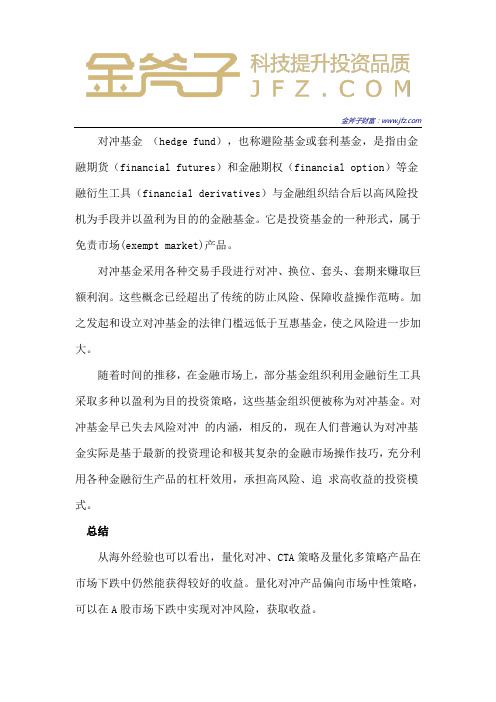 金斧子 科技提升投资品质 JFZ.COM

金斧子财富：www.jfz.com

对冲基金 （hedge fund），也称避险基金或套利基金，是指由金融期货（financial futures）和金融期权（financial option）等金融衍生工具（financial derivatives）与金融组织结合后以高风险投机为手段并以盈利为目的的金融基金。它是投资基金的一种形式，属于免责市场(exempt market)产品。

对冲基金采用各种交易手段进行对冲、换位、套头、套期来赚取巨额利润。这些概念已经超出了传统的防止风险、保障收益操作范畴。加之发起和设立对冲基金的法律门槛远低于互惠基金，使之风险进一步加大。

随着时间的推移，在金融市场上，部分基金组织利用金融衍生工具采取多种以盈利为目的投资策略，这些基金组织便被称为对冲基金。对冲基金早已失去风险对冲 的内涵，相反的，现在人们普遍认为对冲基金实际是基于最新的投资理论和极其复杂的金融市场操作技巧，充分利用各种金融衍生产品的杠杆效用，承担高风险、追 求高收益的投资模式。

总结

从海外经验也可以看出，量化对冲、CTA 策略及量化多策略产品在市场下跌中仍然能获得较好的收益。量化对冲产品偏向市场中性策略，可以在 A 股市场下跌中实现对冲风险，获取收益。